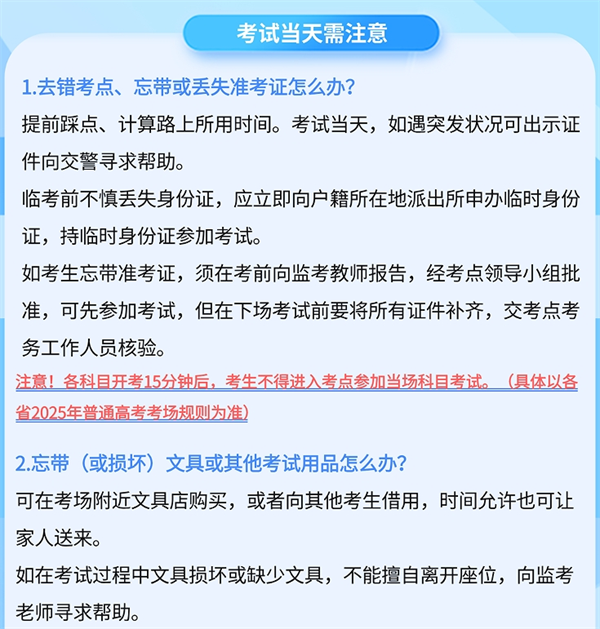 考试当天需注意

1.去错考点、忘带或丢失准考证怎么办?

提前踩点、计算路上所用时间。考试当天，如遇突发状况可出示证件向交警寻求帮助。

临考前不慎丢失身份证，应立即向户籍所在地派出所申办临时身份证，持临时身份证参加考试。

如考生忘带准考证，须在考前向监考教师报告，经考点领导小组批准，可先参加考试，但在下场考试前要将所有证件补齐，交考点考务工作人员核验。

注意！各科目开考15分钟后，考生不得进入考点参加当场科目考试。（具体以各省2025年普通高考考场规则为准）

2.忘带（或损坏）文具或其他考试用品怎么办?

可在考场附近文具店购买，或者向其他考生借用，时间允许也可让家人送来。

如在考试过程中文具损坏或缺少文具，不能擅自离开座位，向监考老师寻求帮助。